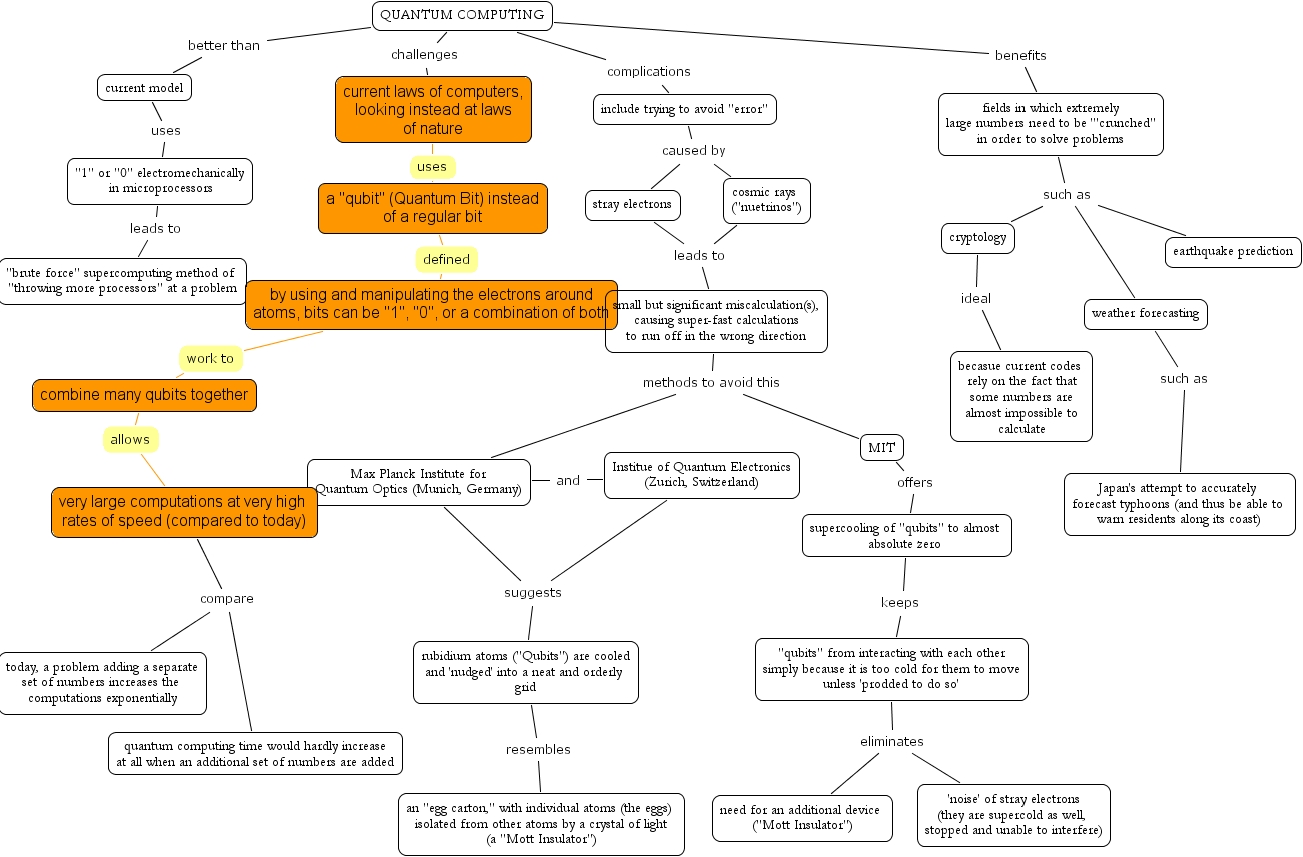 QUANTUM COMPUTING

better than

current model

uses

"1" or "0" electromechanically in microprocessors

leads to

"brute force" supercomputing method of "throwing more processors" at a problem

challenges

current laws of computers, looking instead at laws of nature

uses

a "qubit" (Quantum Bit) instead of a regular bit

defined

by using and manipulating the electrons around atoms, bits can be "1", "0", or a combination of both

work to

combine many qubits together

allows

very large computations at very high rates of speed (compared to today)

compare

today, a problem adding a separate set of numbers increases the computations exponentially

quantum computing time would hardly increase at all when an additional set of numbers are added

complications

include trying to avoid "error"

caused by

stray electrons

cosmic rays ("nuetrinos")

leads to

small but significant miscalculation(s), causing super-fast calculations to run off in the wrong direction

methods to avoid this

Max Planck Institute for Quantum Optics (Munich, Germany)

and

Institue of Quantum Electronics (Zurich, Switzerland)

suggests

rubidium atoms ("Qubits") are cooled and 'nudged' into a neat and orderly grid

resembles

an "egg carton," with individual atoms (the eggs) isolated from other atoms by a crystal of light (a "Mott Insulator")

MIT

offers

supercooling of "qubits" to almost absolute zero

keeps

"qubits" from interacting with each other simply because it is too cold for them to move unless 'prodded to do so'

eliminates

need for an additional device ("Mott Insulator")

'noise' of stray electrons (they are supercold as well, stopped and unable to interfere)

benefits

fields in which extremely large numbers need to be '"crunched" in order to solve problems

such as

cryptology

ideal

becasue current codes rely on the fact that some numbers are almost impossible to calculate

earthquake prediction

weather forecasting

such as

Japan's attempt to accurately forecast typhoons (and thus be able to warn residents along its coast)